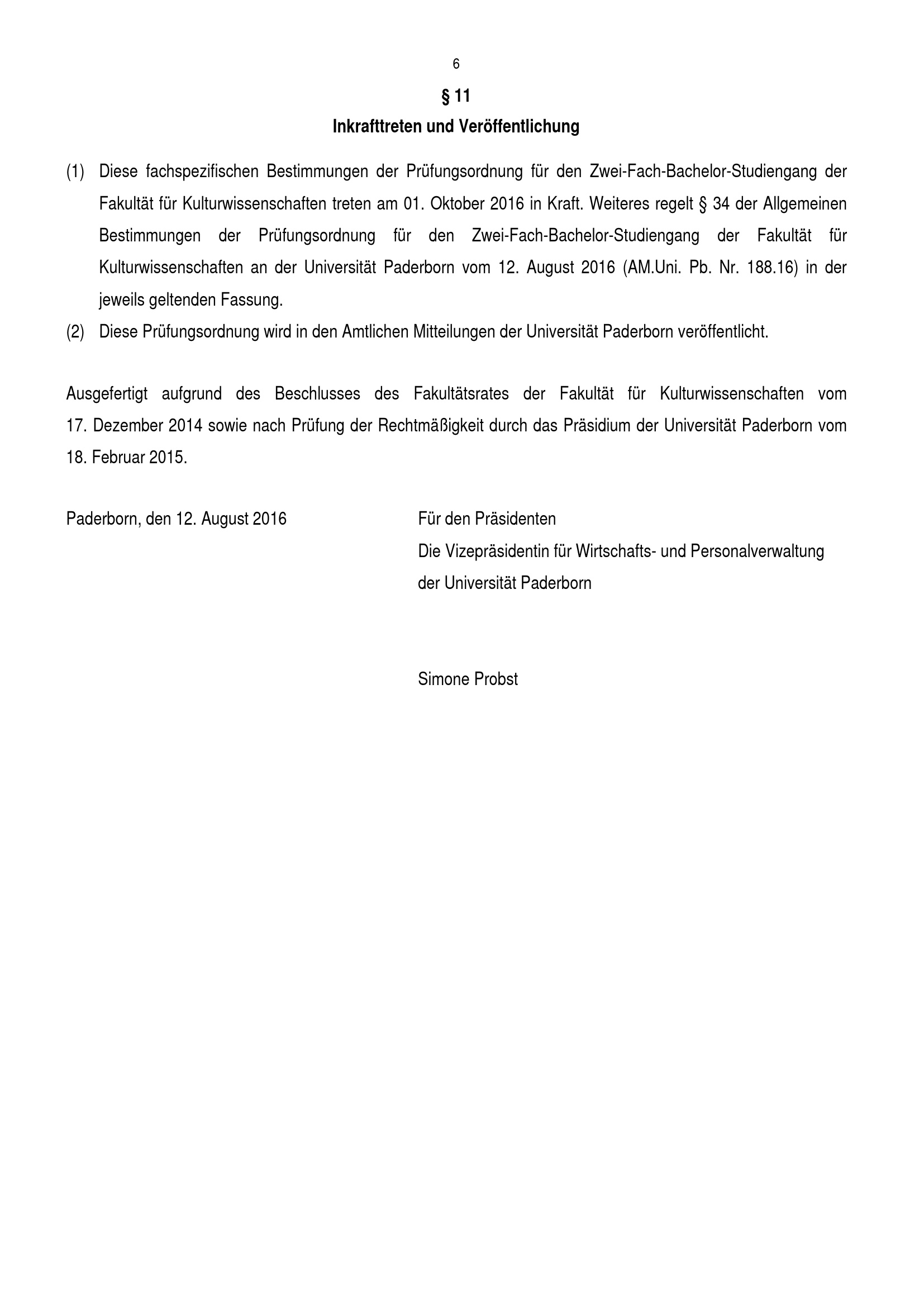 6

§ 11

Inkrafttreten und Veröffentlichung

(1) Diese fachspezifischen Bestimmungen der Prüfungsordnung für den Zwei-Fach-Bachelor-Studiengang der Fakultät für Kulturwissenschaften treten am 01. Oktober 2016 in Kraft. Weiteres regelt § 34 der Allgemeinen Bestimmungen der Prüfungsordnung für den Zwei-Fach-Bachelor-Studiengang der Fakultät für Kulturwissenschaften an der Universität Paderborn vom 12. August 2016 (AM.Uni. Pb. Nr. 188.16) in der jeweils geltenden Fassung.

(2) Diese Prüfungsordnung wird in den Amtlichen Mitteilungen der Universität Paderborn veröffentlicht.

Ausgefertigt aufgrund des Beschlusses des Fakultätsrates der Fakultät für Kulturwissenschaften vom 17. Dezember 2014 sowie nach Prüfung der Rechtmäßigkeit durch das Präsidium der Universität Paderborn vom 18. Februar 2015.

Paderborn, den 12. August 2016

Für den Präsidenten
Die Vizepräsidentin für Wirtschafts- und Personalverwaltung
der Universität Paderborn

Simone Probst